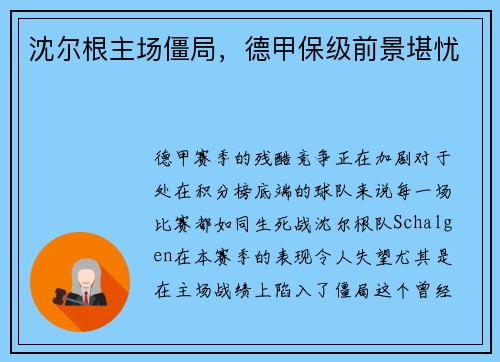 沈尔根主场僵局，德甲保级前景堪忧

德甲赛季的残酷竞争正在加剧对于处在积分榜底端的球队来说每一场比赛都如同生死战沈尔根队Schalgen在本赛季的表现令人失望尤其是在主场战绩上陷入了僵局这个曾经